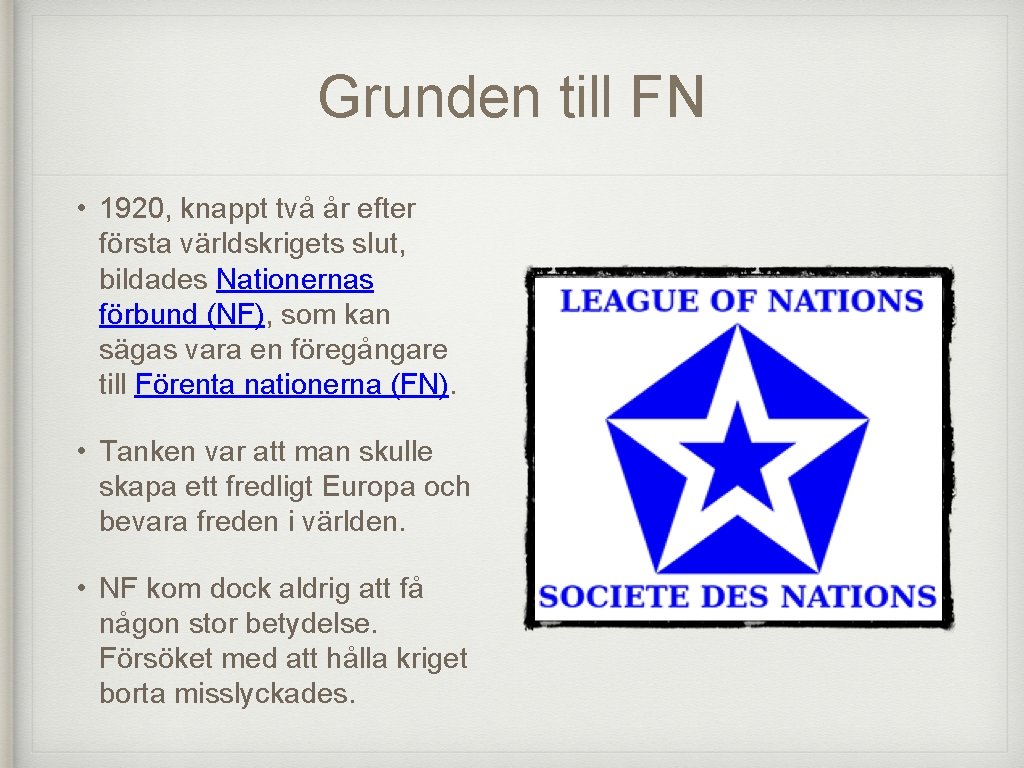 Grunden till FN

• 1920, knappt två år efter första världskrigets slut, bildades Nationernas förbund (NF), som kan sägas vara en föregångare till Förenta nationerna (FN).

• Tanken var att man skulle skapa ett fredligt Europa och bevara freden i världen.

• NF kom dock aldrig att få någon stor betydelse. Försöket med att hålla kriget borta misslyckades.

LEAGUE OF NATIONS

SOCIETE DES NATIONS